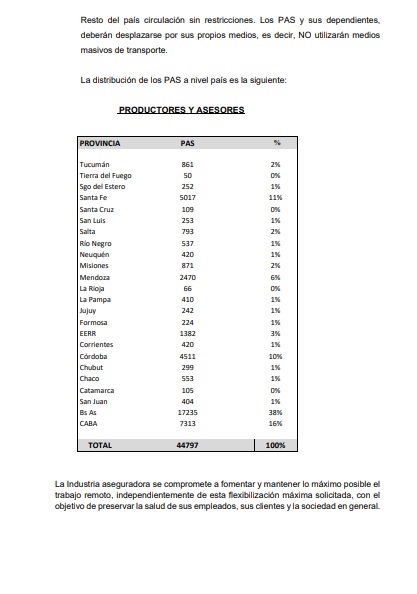 Resto del país circulación sin restricciones. Los PAS y sus dependientes, deberán desplazarse por sus propios medios, es decir, NO utilizarán medios masivos de transporte.

La distribución de los PAS a nivel país es la siguiente:

PRODUCTORES Y ASESORES

| PROVINCIA | PAS | % |
|---|---|---|
| Tucumán | 861 | 2% |
| Tierra del Fuego | 50 | 0% |
| Sgo del Estero | 252 | 1% |
| Santa Fe | 5017 | 11% |
| Santa Cruz | 109 | 0% |
| San Luis | 253 | 1% |
| Salta | 793 | 2% |
| Río Negro | 537 | 1% |
| Neuquén | 420 | 1% |
| Misiones | 871 | 2% |
| Mendoza | 2470 | 6% |
| La Rioja | 66 | 0% |
| La Pampa | 410 | 1% |
| Jujuy | 242 | 1% |
| Formosa | 224 | 1% |
| EERR | 1382 | 3% |
| Corrientes | 420 | 1% |
| Córdoba | 4511 | 10% |
| Chubut | 299 | 1% |
| Chaco | 553 | 1% |
| Catamarca | 105 | 0% |
| San Juan | 404 | 1% |
| Bs As | 17235 | 38% |
| CABA | 7313 | 16% |
| TOTAL | 44797 | 100% |

La Industria aseguradora se compromete a fomentar y mantener lo máximo posible el trabajo remoto, independientemente de esta flexibilización máxima solicitada, con el objetivo de preservar la salud de sus empleados, sus clientes y la sociedad en general.